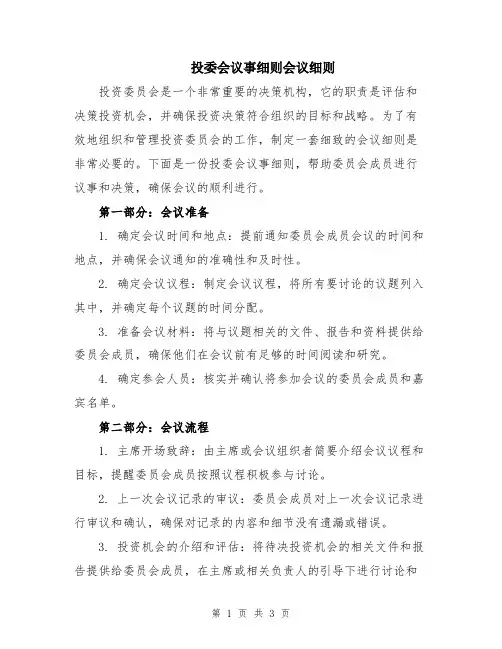 投委会议事细则会议细则

投资委员会是一个非常重要的决策机构，它的职责是评估和决策投资机会，并确保投资决策符合组织的目标和战略。为了有效地组织和管理投资委员会的工作，制定一套细致的会议细则是非常必要的。下面是一份投委会议事细则，帮助委员会成员进行议事和决策，确保会议的顺利进行。

第一部分：会议准备

1. 确定会议时间和地点：提前通知委员会成员会议的时间和地点，并确保会议通知的准确性和及时性。

2. 确定会议议程：制定会议议程，将所有要讨论的议题列入其中，并确定每个议题的时间分配。

3. 准备会议材料：将与议题相关的文件、报告和资料提供给委员会成员，确保他们在会议前有足够的时间阅读和研究。

4. 确定参会人员：核实并确认将参加会议的委员会成员和嘉宾名单。

第二部分：会议流程

1. 主席开场致辞：由主席或会议组织者简要介绍会议议程和目标，提醒委员会成员按照议程积极参与讨论。

2. 上一次会议记录的审议：委员会成员对上一次会议记录进行审议和确认，确保对记录的内容和细节没有遗漏或错误。

3. 投资机会的介绍和评估：将待决投资机会的相关文件和报告提供给委员会成员，在主席或相关负责人的引导下进行讨论和

第 1 页 共 3 页